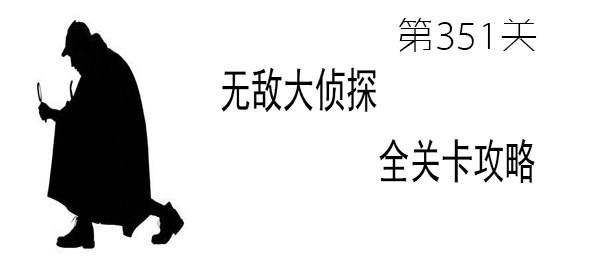 第351关

无敌大侦探

全关卡攻略